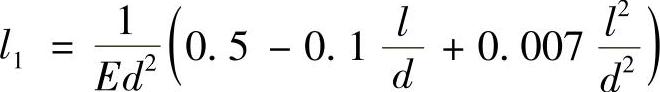 $l_1 = \frac{1}{Ed^2}\left(0.5 - 0.1\frac{l}{d} + 0.007\frac{l^2}{d^2}\right)$